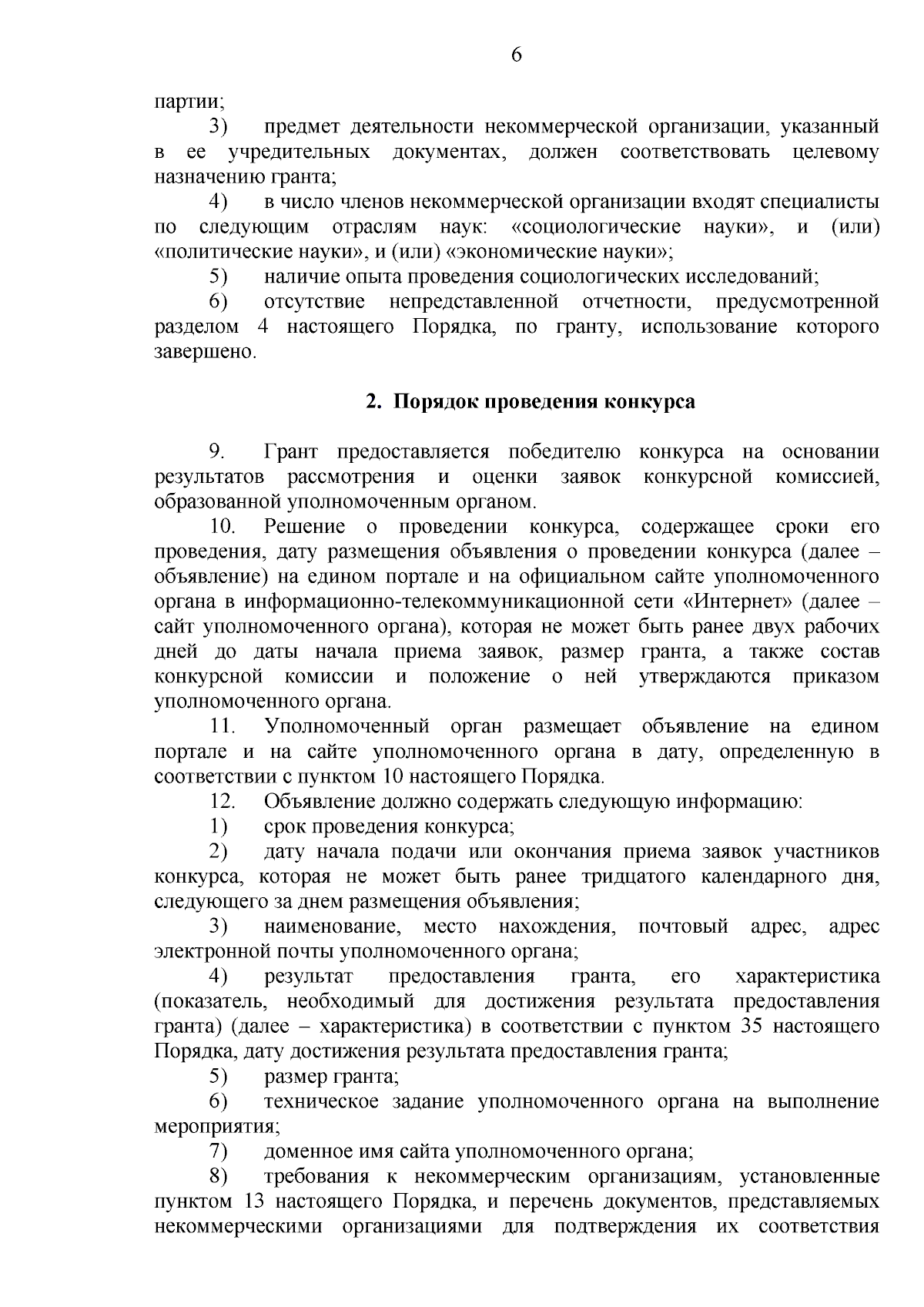 6

партии;

3) предмет деятельности некоммерческой организации, указанный в ее учредительных документах, должен соответствовать целевому назначению гранта;

4) в число членов некоммерческой организации входят специалисты по следующим отраслям наук: «социологические науки», и (или) «политические науки», и (или) «экономические науки»;

5) наличие опыта проведения социологических исследований;

6) отсутствие непредставленной отчетности, предусмотренной разделом 4 настоящего Порядка, по гранту, использование которого завершено.

2. Порядок проведения конкурса

9. Грант предоставляется победителю конкурса на основании результатов рассмотрения и оценки заявок конкурсной комиссией, образованной уполномоченным органом.

10. Решение о проведении конкурса, содержащее сроки его проведения, дату размещения объявления о проведении конкурса (далее – объявление) на едином портале и на официальном сайте уполномоченного органа в информационно-телекоммуникационной сети «Интернет» (далее – сайт уполномоченного органа), которая не может быть ранее двух рабочих дней до даты начала приема заявок, размер гранта, а также состав конкурсной комиссии и положение о ней утверждаются приказом уполномоченного органа.

11. Уполномоченный орган размещает объявление на едином портале и на сайте уполномоченного органа в дату, определенную в соответствии с пунктом 10 настоящего Порядка.

12. Объявление должно содержать следующую информацию:

1) срок проведения конкурса;

2) дату начала подачи или окончания приема заявок участников конкурса, которая не может быть ранее тридцатого календарного дня, следующего за днем размещения объявления;

3) наименование, место нахождения, почтовый адрес, адрес электронной почты уполномоченного органа;

4) результат предоставления гранта, его характеристика (показатель, необходимый для достижения результата предоставления гранта) (далее – характеристика) в соответствии с пунктом 35 настоящего Порядка, дату достижения результата предоставления гранта;

5) размер гранта;

6) техническое задание уполномоченного органа на выполнение мероприятия;

7) доменное имя сайта уполномоченного органа;

8) требования к некоммерческим организациям, установленные пунктом 13 настоящего Порядка, и перечень документов, представляемых некоммерческими организациями для подтверждения их соответствия